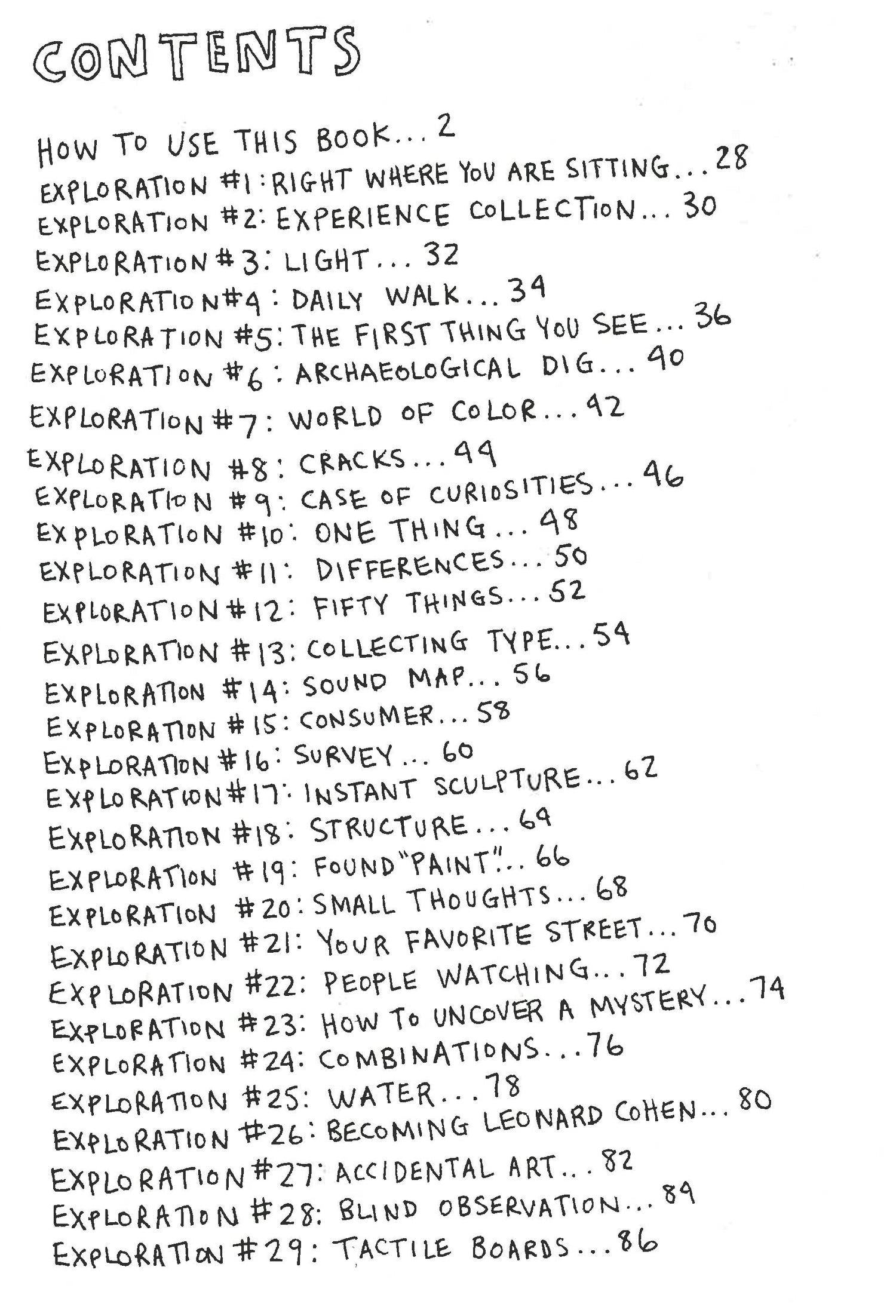 CONTENTS

HOW TO USE THIS BOOK... 2
EXPLORATION #1: RIGHT WHERE YOU ARE SITTING... 28
EXPLORATION #2: EXPERIENCE COLLECTION... 30
EXPLORATION #3: LIGHT... 32
EXPLORATION #4: DAILY WALK... 34
EXPLORATION #5: THE FIRST THING YOU SEE... 36
EXPLORATION #6: ARCHAEOLOGICAL DIG... 40
EXPLORATION #7: WORLD OF COLOR... 42
EXPLORATION #8: CRACKS... 44
EXPLORATION #9: CASE OF CURIOSITIES... 46
EXPLORATION #10: ONE THING... 48
EXPLORATION #11: DIFFERENCES... 50
EXPLORATION #12: FIFTY THINGS... 52
EXPLORATION #13: COLLECTING TYPE... 54
EXPLORATION #14: SOUND MAP... 56
EXPLORATION #15: CONSUMER... 58
EXPLORATION #16: SURVEY... 60
EXPLORATION #17: INSTANT SCULPTURE... 62
EXPLORATION #18: STRUCTURE... 64
EXPLORATION #19: FOUND "PAINT"... 66
EXPLORATION #20: SMALL THOUGHTS... 68
EXPLORATION #21: YOUR FAVORITE STREET... 70
EXPLORATION #22: PEOPLE WATCHING... 72
EXPLORATION #23: HOW TO UNCOVER A MYSTERY... 74
EXPLORATION #24: COMBINATIONS... 76
EXPLORATION #25: WATER... 78
EXPLORATION #26: BECOMING LEONARD COHEN... 80
EXPLORATION #27: ACCIDENTAL ART... 82
EXPLORATION #28: BLIND OBSERVATION... 84
EXPLORATION #29: TACTILE BOARDS... 86